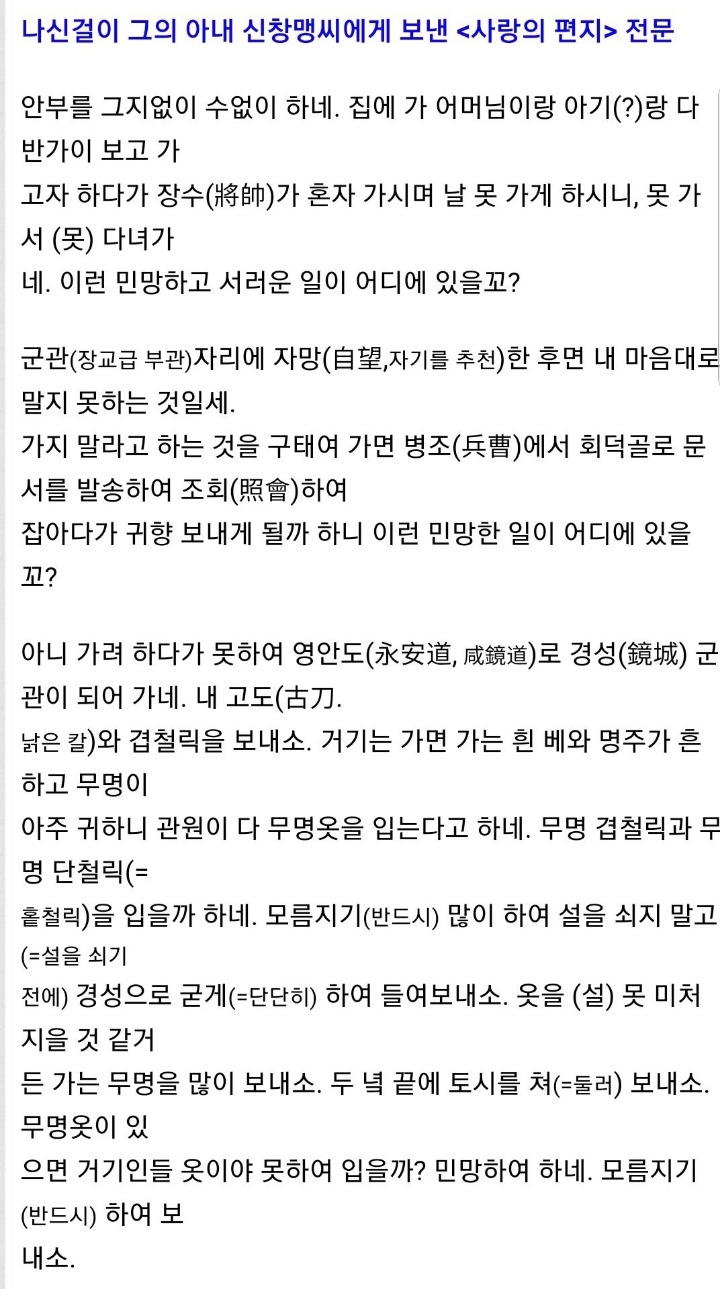 나신걸이 그의 아내 신창맹씨에게 보낸 <사랑의 편지> 전문

안부를 그지없이 수없이 하네. 집에 가 어머님이랑 아기(?)랑 다 반가이 보고 가
고자 하다가 장수(將帥)가 혼자 가시며 날 못 가게 하시니, 못 가서 (못) 다녀가
네. 이런 민망하고 서러운 일이 어디에 있을꼬?

군관(장교급 부관)자리에 자망(自望,자기를 추천)한 후면 내 마음대로 말지 못하는 것일세.
가지 말라고 하는 것을 구태여 가면 병조(兵曹)에서 회덕골로 문서를 발송하여 조회(照會)하여
잡아다가 귀향 보내게 될까 하니 이런 민망한 일이 어디에 있을꼬?

아니 가려 하다가 못하여 영안도(永安道, 咸鏡道)로 경성(鏡城) 군관이 되어 가네. 내 고도(古刀.
낡은 칼)와 겹철릭을 보내소. 거기는 가면 가는 흰 베와 명주가 흔하고 무명이
아주 귀하니 관원이 다 무명옷을 입는다고 하네. 무명 겹철릭과 무명 단철릭(=
홑철릭)을 입을까 하네. 모름지기(반드시) 많이 하여 설을 쇠지 말고(=설을 쇠기
전에) 경성으로 굳게(=단단히) 하여 들여보내소. 옷을 (설) 못 미처 지을 것 같거
든 가는 무명을 많이 보내소. 두 녘 끝에 토시를 쳐(=둘러) 보내소. 무명옷이 있
으면 거기인들 옷이야 못하여 입을까? 민망하여 하네. 모름지기(반드시) 하여 보
내소.